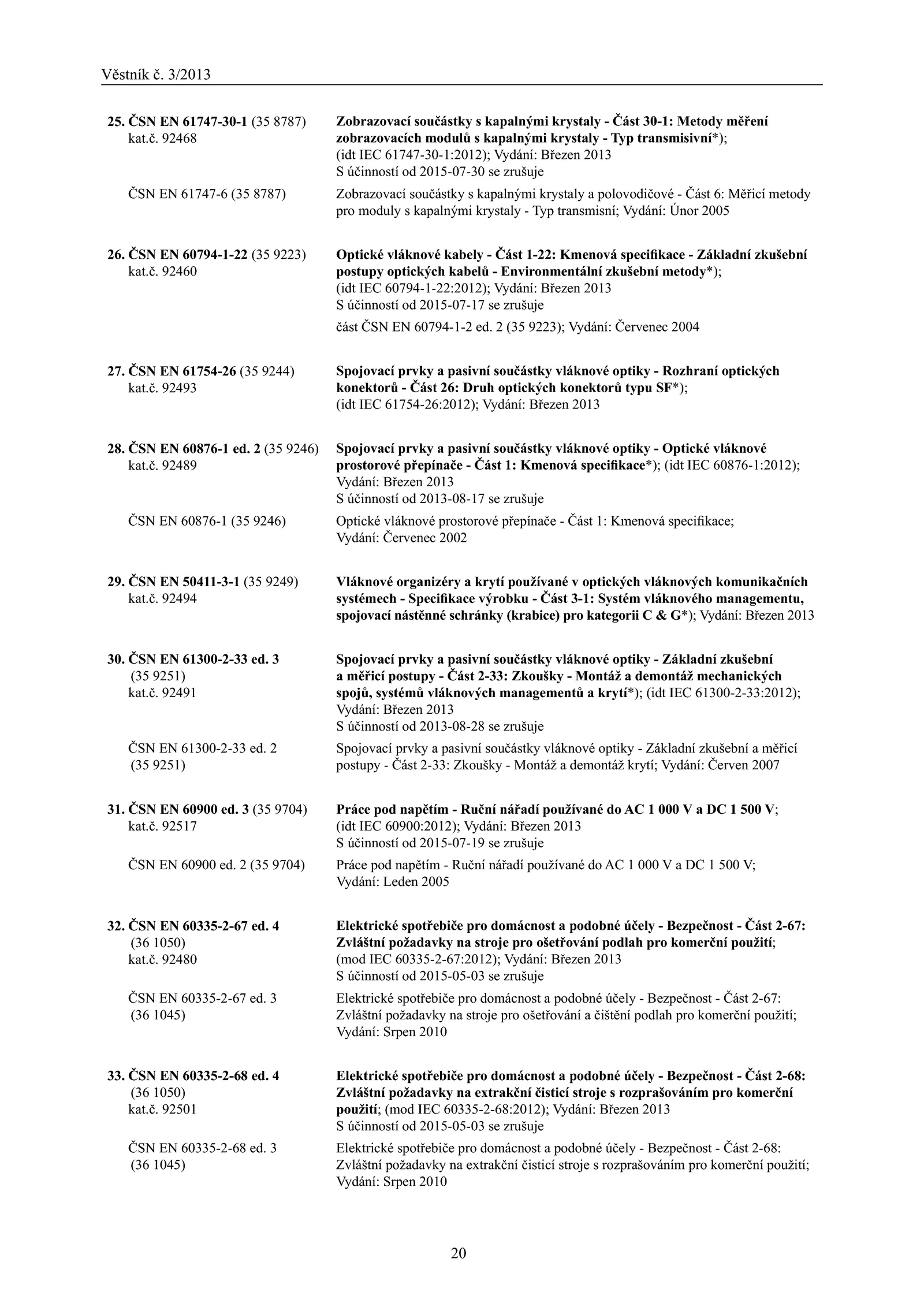 Věstník č. 3/2013

25. ČSN EN 61747-30-1 (35 8787) kat.č. 92468

Zobrazovací součástky s kapalnými krystaly - Část 30-1: Metody měření zobrazovacích modulů s kapalnými krystaly - Typ transmisivní*); (idt IEC 61747-30-1:2012); Vydání: Březen 2013
S účinností od 2015-07-30 se zrušuje

ČSN EN 61747-6 (35 8787)

Zobrazovací součástky s kapalnými krystaly a polovodičové - Část 6: Měřicí metody pro moduly s kapalnými krystaly - Typ transmisní; Vydání: Únor 2005

26. ČSN EN 60794-1-22 (35 9223) kat.č. 92460

Optické vláknové kabely - Část 1-22: Kmenová specifikace - Základní zkušební postupy optických kabelů - Environmentální zkušební metody*); (idt IEC 60794-1-22:2012); Vydání: Březen 2013
S účinností od 2015-07-17 se zrušuje

část ČSN EN 60794-1-2 ed. 2 (35 9223); Vydání: Červenec 2004

27. ČSN EN 61754-26 (35 9244) kat.č. 92493

Spojovací prvky a pasivní součástky vláknové optiky - Rozhraní optických konektorů - Část 26: Druh optických konektorů typu SF*); (idt IEC 61754-26:2012); Vydání: Březen 2013

28. ČSN EN 60876-1 ed. 2 (35 9246) kat.č. 92489

Spojovací prvky a pasivní součástky vláknové optiky - Optické vláknové prostorové přepínače - Část 1: Kmenová specifikace*); (idt IEC 60876-1:2012); Vydání: Březen 2013
S účinností od 2013-08-17 se zrušuje

ČSN EN 60876-1 (35 9246)

Optické vláknové prostorové přepínače - Část 1: Kmenová specifikace; Vydání: Červenec 2002

29. ČSN EN 50411-3-1 (35 9249) kat.č. 92494

Vláknové organizéry a krytí používané v optických vláknových komunikačních systémech - Specifikace výrobku - Část 3-1: Systém vláknového managementu, spojovací nástěnné schránky (krabice) pro kategorii C & G*); Vydání: Březen 2013

30. ČSN EN 61300-2-33 ed. 3 (35 9251) kat.č. 92491

Spojovací prvky a pasivní součástky vláknové optiky - Základní zkušební a měřicí postupy - Část 2-33: Zkoušky - Montáž a demontáž mechanických spojů, systémů vláknových managementů a krytí*); (idt IEC 61300-2-33:2012); Vydání: Březen 2013
S účinností od 2013-08-28 se zrušuje

ČSN EN 61300-2-33 ed. 2 (35 9251)

Spojovací prvky a pasivní součástky vláknové optiky - Základní zkušební a měřicí postupy - Část 2-33: Zkoušky - Montáž a demontáž krytí; Vydání: Červen 2007

31. ČSN EN 60900 ed. 3 (35 9704) kat.č. 92517

Práce pod napětím - Ruční nářadí používané do AC 1 000 V a DC 1 500 V; (idt IEC 60900:2012); Vydání: Březen 2013
S účinností od 2015-07-19 se zrušuje

ČSN EN 60900 ed. 2 (35 9704)

Práce pod napětím - Ruční nářadí používané do AC 1 000 V a DC 1 500 V; Vydání: Leden 2005

32. ČSN EN 60335-2-67 ed. 4 (36 1050) kat.č. 92480

Elektrické spotřebiče pro domácnost a podobné účely - Bezpečnost - Část 2-67: Zvláštní požadavky na stroje pro ošetřování podlah pro komerční použití; (mod IEC 60335-2-67:2012); Vydání: Březen 2013
S účinností od 2015-05-03 se zrušuje

ČSN EN 60335-2-67 ed. 3 (36 1045)

Elektrické spotřebiče pro domácnost a podobné účely - Bezpečnost - Část 2-67: Zvláštní požadavky na stroje pro ošetřování a čištění podlah pro komerční použití; Vydání: Srpen 2010

33. ČSN EN 60335-2-68 ed. 4 (36 1050) kat.č. 92501

Elektrické spotřebiče pro domácnost a podobné účely - Bezpečnost - Část 2-68: Zvláštní požadavky na extrakční čisticí stroje s rozprašováním pro komerční použití; (mod IEC 60335-2-68:2012); Vydání: Březen 2013
S účinností od 2015-05-03 se zrušuje

ČSN EN 60335-2-68 ed. 3 (36 1045)

Elektrické spotřebiče pro domácnost a podobné účely - Bezpečnost - Část 2-68: Zvláštní požadavky na extrakční čisticí stroje s rozprašováním pro komerční použití; Vydání: Srpen 2010

20